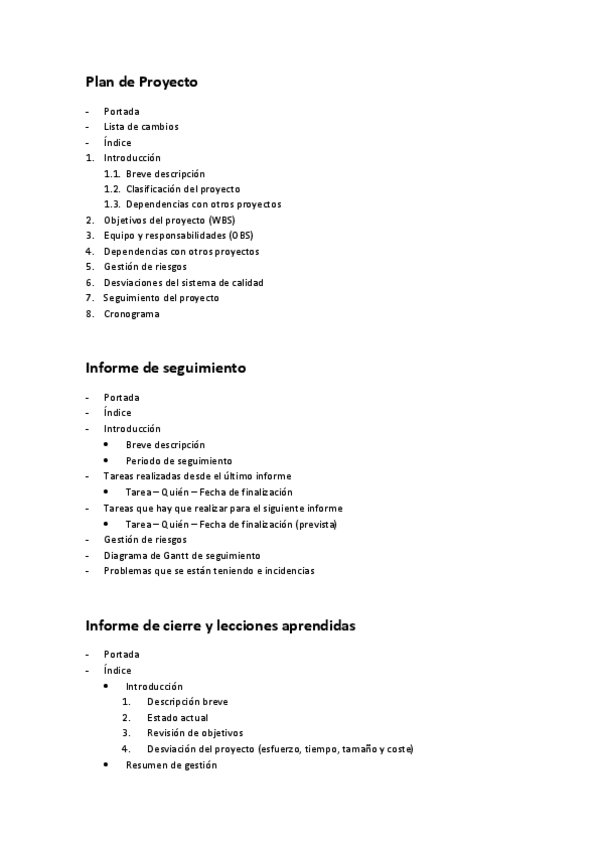 Plan de Proyecto

- Portada
- Lista de cambios
- Índice
1. Introducción
 1.1. Breve descripción
 1.2. Clasificación del proyecto
 1.3. Dependencias con otros proyectos
2. Objetivos del proyecto (WBS)
3. Equipo y responsabilidades (OBS)
4. Dependencias con otros proyectos
5. Gestión de riesgos
6. Desviaciones del sistema de calidad
7. Seguimiento del proyecto
8. Cronograma

Informe de seguimiento

- Portada
- Índice
- Introducción
 • Breve descripción
 • Periodo de seguimiento
- Tareas realizadas desde el último informe
 • Tarea – Quién – Fecha de finalización
- Tareas que hay que realizar para el siguiente informe
 • Tarea – Quién – Fecha de finalización (prevista)
- Gestión de riesgos
- Diagrama de Gantt de seguimiento
- Problemas que se están teniendo e incidencias

Informe de cierre y lecciones aprendidas

- Portada
- Índice
 • Introducción
 1. Descripción breve
 2. Estado actual
 3. Revisión de objetivos
 4. Desviación del proyecto (esfuerzo, tiempo, tamaño y coste)
 • Resumen de gestión